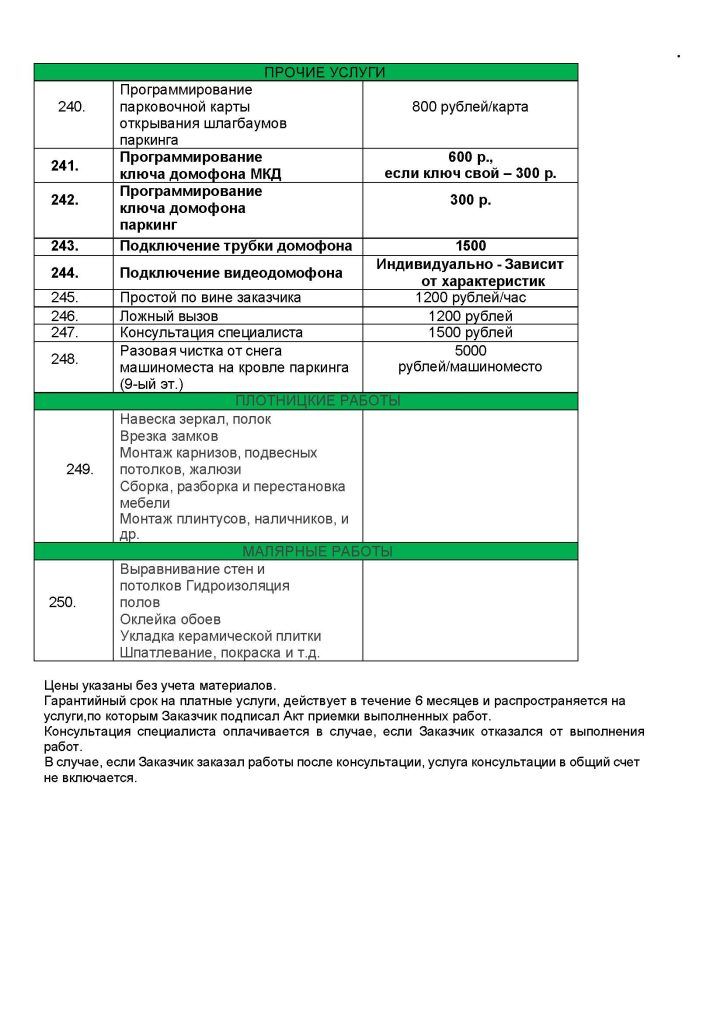 .

| ПРОЧИЕ УСЛУГИ | | |
|---|---|---|
| 240. | Программирование парковочной карты открывания шлагбаумов паркинга | 800 рублей/карта |
| 241. | Программирование ключа домофона МКД | 600 р., если ключ свой – 300 р. |
| 242. | Программирование ключа домофона паркинг | 300 р. |
| 243. | Подключение трубки домофона | 1500 |
| 244. | Подключение видеодомофона | Индивидуально - Зависит от характеристик |
| 245. | Простой по вине заказчика | 1200 рублей/час |
| 246. | Ложный вызов | 1200 рублей |
| 247. | Консультация специалиста | 1500 рублей |
| 248. | Разовая чистка от снега машиноместа на кровле паркинга (9-ый эт.) | 5000 рублей/машиноместо |
| ПЛОТНИЦКИЕ РАБОТЫ | | |
| 249. | Навеска зеркал, полок Врезка замков Монтаж карнизов, подвесных потолков, жалюзи Сборка, разборка и перестановка мебели Монтаж плинтусов, наличников, и др. | |
| МАЛЯРНЫЕ РАБОТЫ | | |
| 250. | Выравнивание стен и потолков Гидроизоляция полов Оклейка обоев Укладка керамической плитки Шпатлевание, покраска и т.д. | |

Цены указаны без учета материалов.
Гарантийный срок на платные услуги, действует в течение 6 месяцев и распространяется на услуги,по которым Заказчик подписал Акт приемки выполненных работ.
Консультация специалиста оплачивается в случае, если Заказчик отказался от выполнения работ.
В случае, если Заказчик заказал работы после консультации, услуга консультации в общий счет не включается.